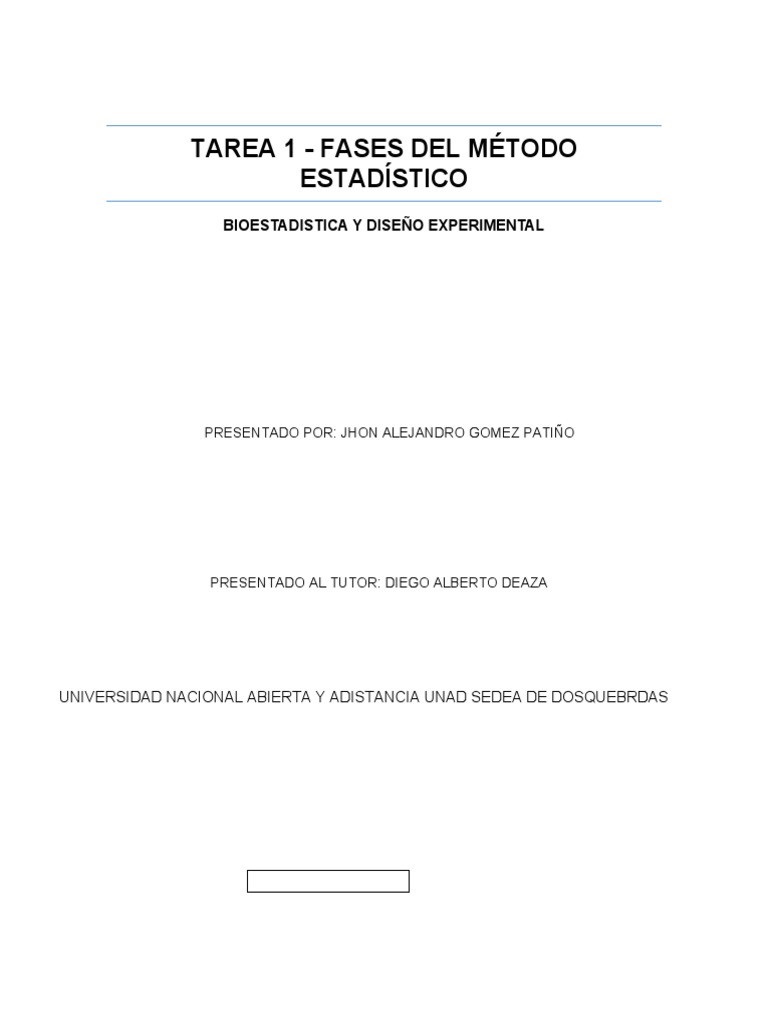 TAREA 1 - FASES DEL MÉTODO ESTADÍSTICO

BIOESTADISTICA Y DISEÑO EXPERIMENTAL

PRESENTADO POR: JHON ALEJANDRO GOMEZ PATIÑO

PRESENTADO AL TUTOR: DIEGO ALBERTO DEAZA

UNIVERSIDAD NACIONAL ABIERTA Y ADISTANCIA UNAD SEDEA DE DOSQUEBRDAS